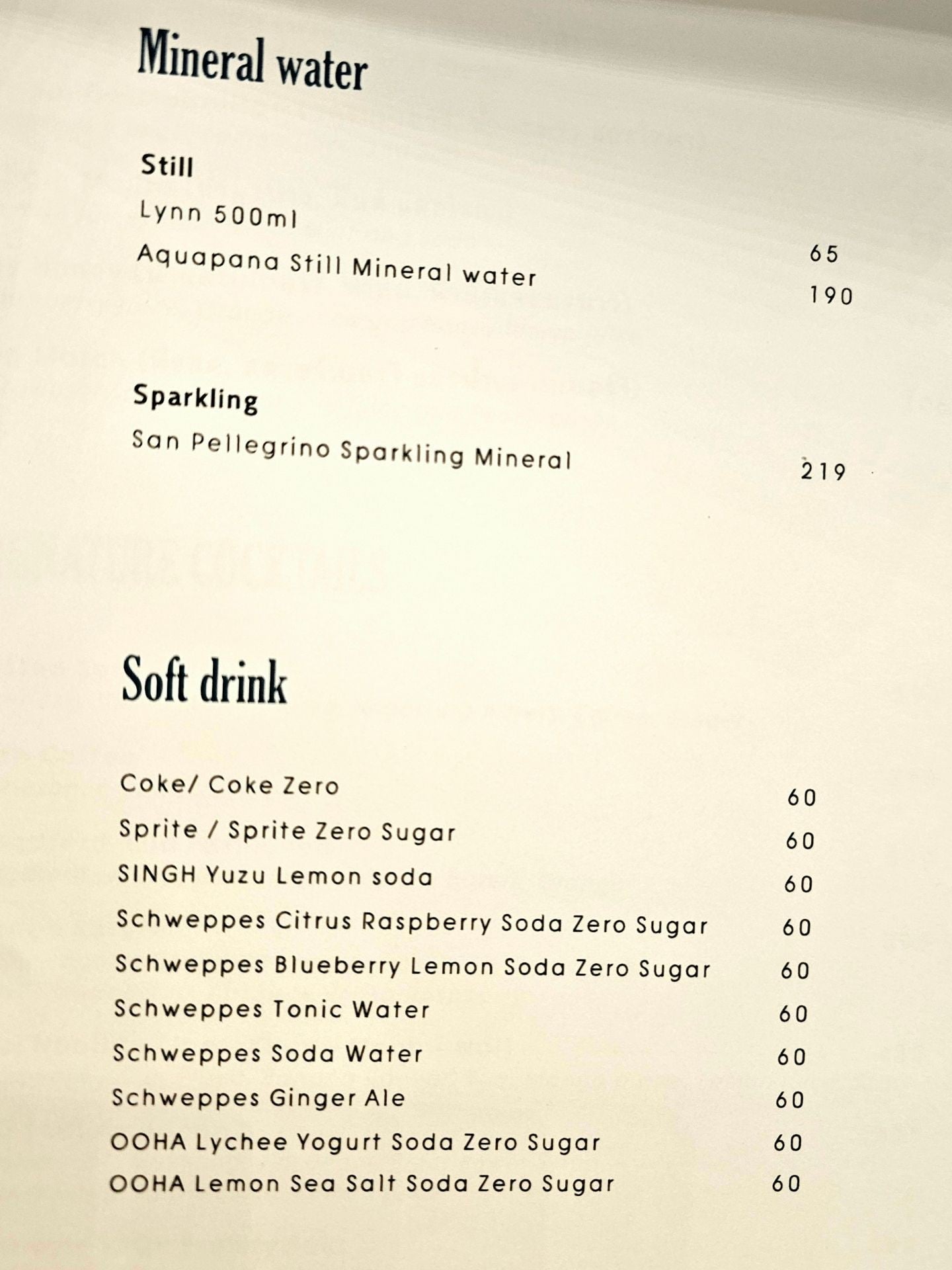 Mineral water

Still

Lynn 500ml 65

Aquapana Still Mineral water 190

Sparkling

San Pellegrino Sparkling Mineral 219

Soft drink

Coke/ Coke Zero 60

Sprite / Sprite Zero Sugar 60

SINGH Yuzu Lemon soda 60

Schweppes Citrus Raspberry Soda Zero Sugar 60

Schweppes Blueberry Lemon Soda Zero Sugar 60

Schweppes Tonic Water 60

Schweppes Soda Water 60

Schweppes Ginger Ale 60

OOHA Lychee Yogurt Soda Zero Sugar 60

OOHA Lemon Sea Salt Soda Zero Sugar 60